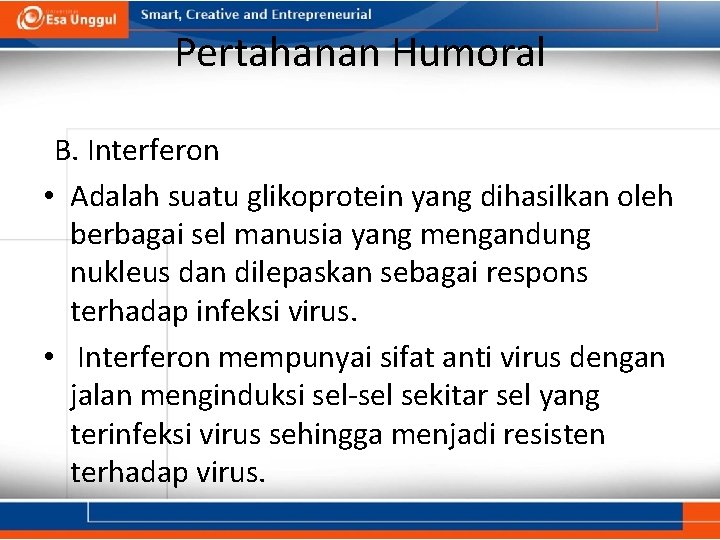 Esa Unggul

Smart, Creative and Entrepreneurial

Pertahanan Humoral

B. Interferon

• Adalah suatu glikoprotein yang dihasilkan oleh berbagai sel manusia yang mengandung nukleus dan dilepaskan sebagai respons terhadap infeksi virus.

• Interferon mempunyai sifat anti virus dengan jalan menginduksi sel-sel sekitar sel yang terinfeksi virus sehingga menjadi resisten terhadap virus.